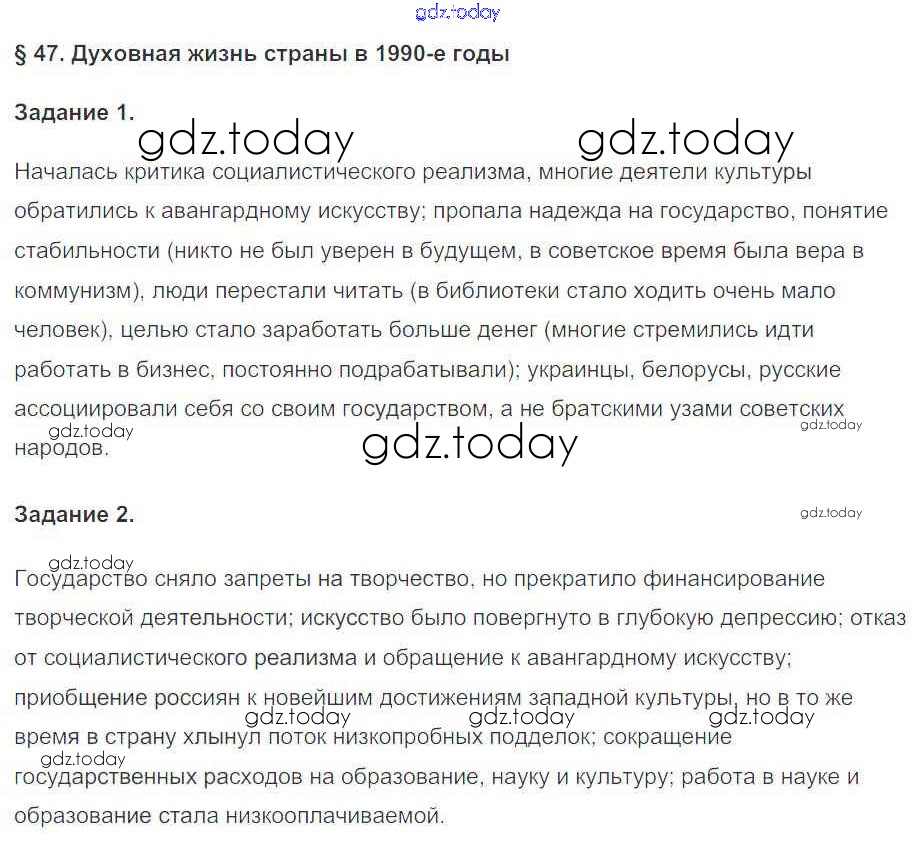 gdz.today

§ 47. Духовная жизнь страны в 1990-е годы

Задание 1.

gdz.today gdz.today

Началась критика социалистического реализма, многие деятели культуры обратились к авангардному искусству; пропала надежда на государство, понятие стабильности (никто не был уверен в будущем, в советское время была вера в коммунизм), люди перестали читать (в библиотеки стало ходить очень мало человек), целью стало заработать больше денег (многие стремились идти работать в бизнес, постоянно подрабатывали); украинцы, белорусы, русские ассоциировали себя со своим государством, а не братскими узами советских народов.

gdz.today gdz.today gdz.today

Задание 2.

gdz.today

gdz.today

Государство сняло запреты на творчество, но прекратило финансирование творческой деятельности; искусство было повергнуто в глубокую депрессию; отказ от социалистического реализма и обращение к авангардному искусству; приобщение россиян к новейшим достижениям западной культуры, но в то же время в страну хлынул поток низкопробных подделок; сокращение государственных расходов на образование, науку и культуру; работа в науке и образование стала низкооплачиваемой.

gdz.today gdz.today gdz.today gdz.today